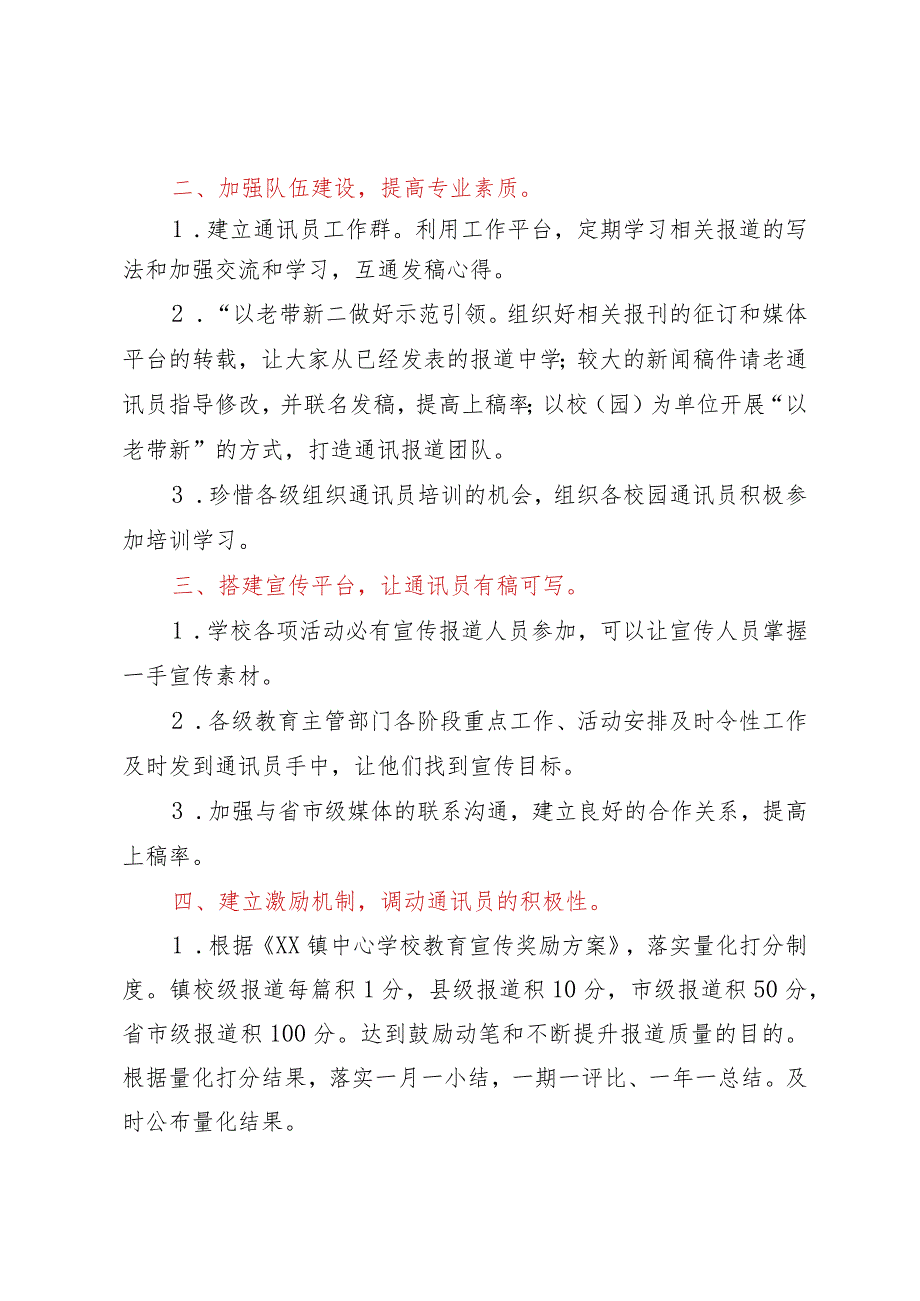 二、加强队伍建设，提高专业素质。

1．建立通讯员工作群。利用工作平台，定期学习相关报道的写法和加强交流和学习，互通发稿心得。

2．“以老带新二做好示范引领。组织好相关报刊的征订和媒体平台的转载，让大家从已经发表的报道中学;较大的新闻稿件请老通讯员指导修改，并联名发稿，提高上稿率;以校（园）为单位开展“以老带新”的方式，打造通讯报道团队。

3．珍惜各级组织通讯员培训的机会，组织各校园通讯员积极参加培训学习。

三、搭建宣传平台，让通讯员有稿可写。

1．学校各项活动必有宣传报道人员参加，可以让宣传人员掌握一手宣传素材。

2．各级教育主管部门各阶段重点工作、活动安排及时令性工作及时发到通讯员手中，让他们找到宣传目标。

3．加强与省市级媒体的联系沟通，建立良好的合作关系，提高上稿率。

四、建立激励机制，调动通讯员的积极性。

1．根据《XX镇中心学校教育宣传奖励方案》，落实量化打分制度。镇校级报道每篇积1分，县级报道积10分，市级报道积50分，省市级报道积100分。达到鼓励动笔和不断提升报道质量的目的。根据量化打分结果，落实一月一小结，一期一评比、一年一总结。及时公布量化结果。